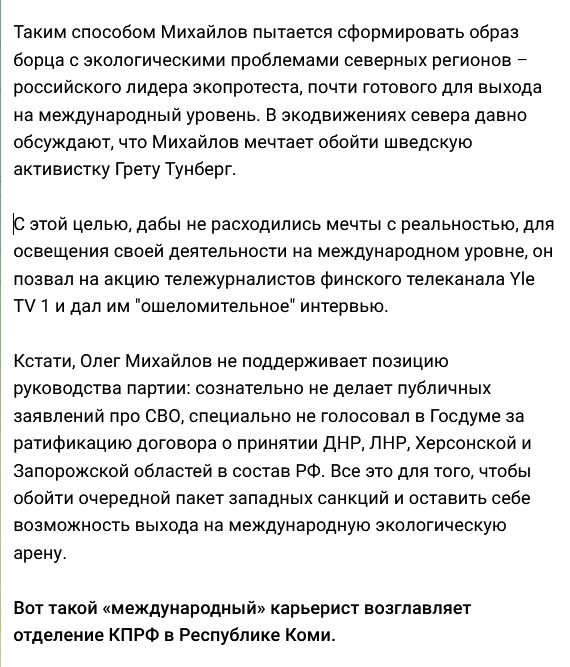 Таким способом Михайлов пытается сформировать образ борца с экологическими проблемами северных регионов – российского лидера экопротеста, почти готового для выхода на международный уровень. В экодвижениях севера давно обсуждают, что Михайлов мечтает обойти шведскую активистку Грету Тунберг.

С этой целью, дабы не расходились мечты с реальностью, для освещения своей деятельности на международном уровне, он позвал на акцию тележурналистов финского телеканала Yle TV 1 и дал им "ошеломительное" интервью.

Кстати, Олег Михайлов не поддерживает позицию руководства партии: сознательно не делает публичных заявлений про СВО, специально не голосовал в Госдуме за ратификацию договора о принятии ДНР, ЛНР, Херсонской и Запорожской областей в состав РФ. Все это для того, чтобы обойти очередной пакет западных санкций и оставить себе возможность выхода на международную экологическую арену.

Вот такой «международный» карьерист возглавляет отделение КПРФ в Республике Коми.